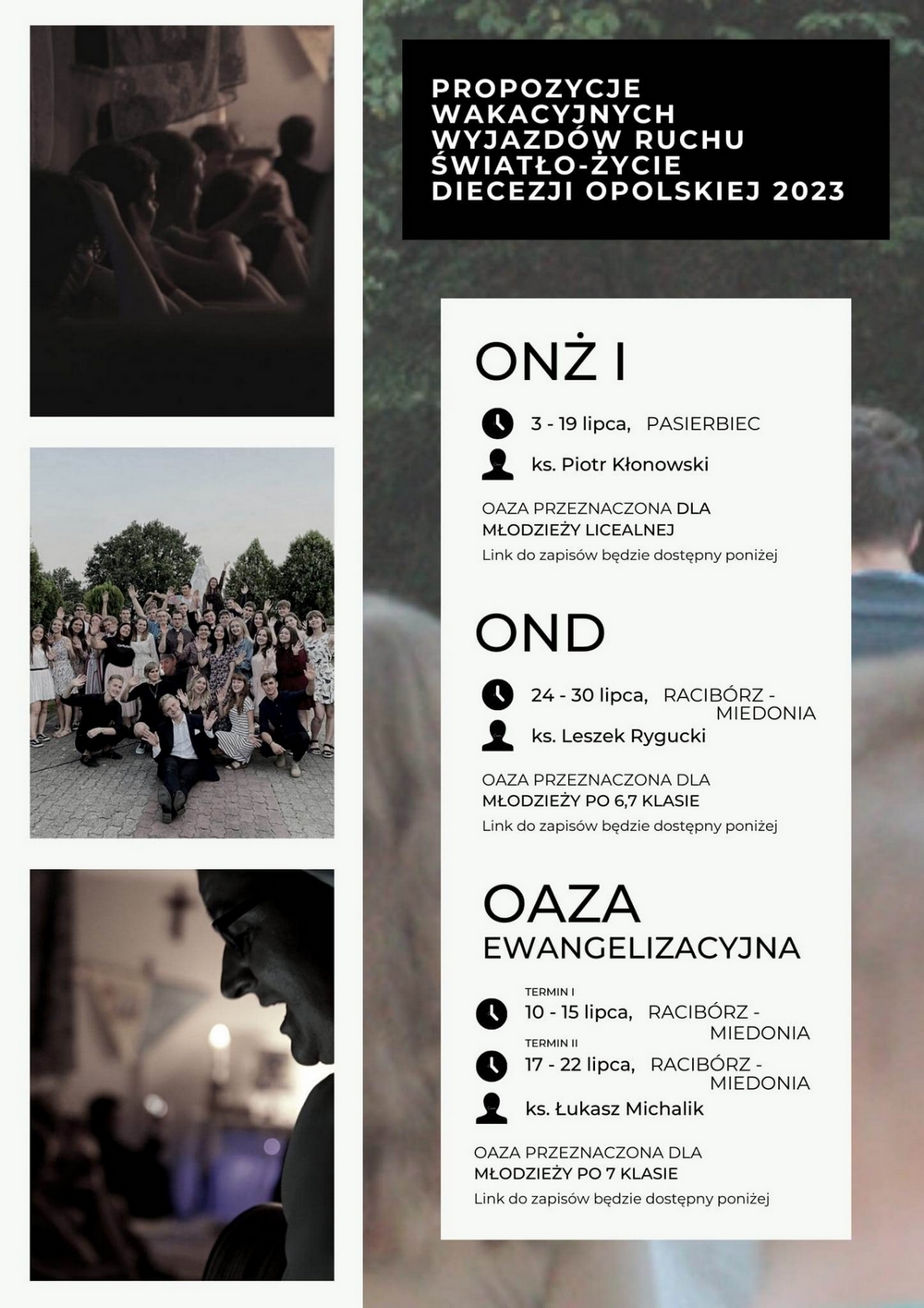 PROPOZYCJE WAKACYJNYCH WYJAZDÓW RUCHU ŚWIATŁO-ŻYCIE DIECEZJI OPOLSKIEJ 2023

ONŻ I

3 - 19 lipca, PASIERBIEC

ks. Piotr Kłonowski

OAZA PRZEZNACZONA DLA MŁODZIEŻY LICEALNEJ

Link do zapisów będzie dostępny poniżej

OND

24 - 30 lipca, RACIBÓRZ - MIEDONIA

ks. Leszek Rygucki

OAZA PRZEZNACZONA DLA MŁODZIEŻY PO 6,7 KLASIE

Link do zapisów będzie dostępny poniżej

OAZA EWANGELIZACYJNA

TERMIN I

10 - 15 lipca, RACIBÓRZ - MIEDONIA

TERMIN II

17 - 22 lipca, RACIBÓRZ - MIEDONIA

ks. Łukasz Michalik

OAZA PRZEZNACZONA DLA MŁODZIEŻY PO 7 KLASIE

Link do zapisów będzie dostępny poniżej